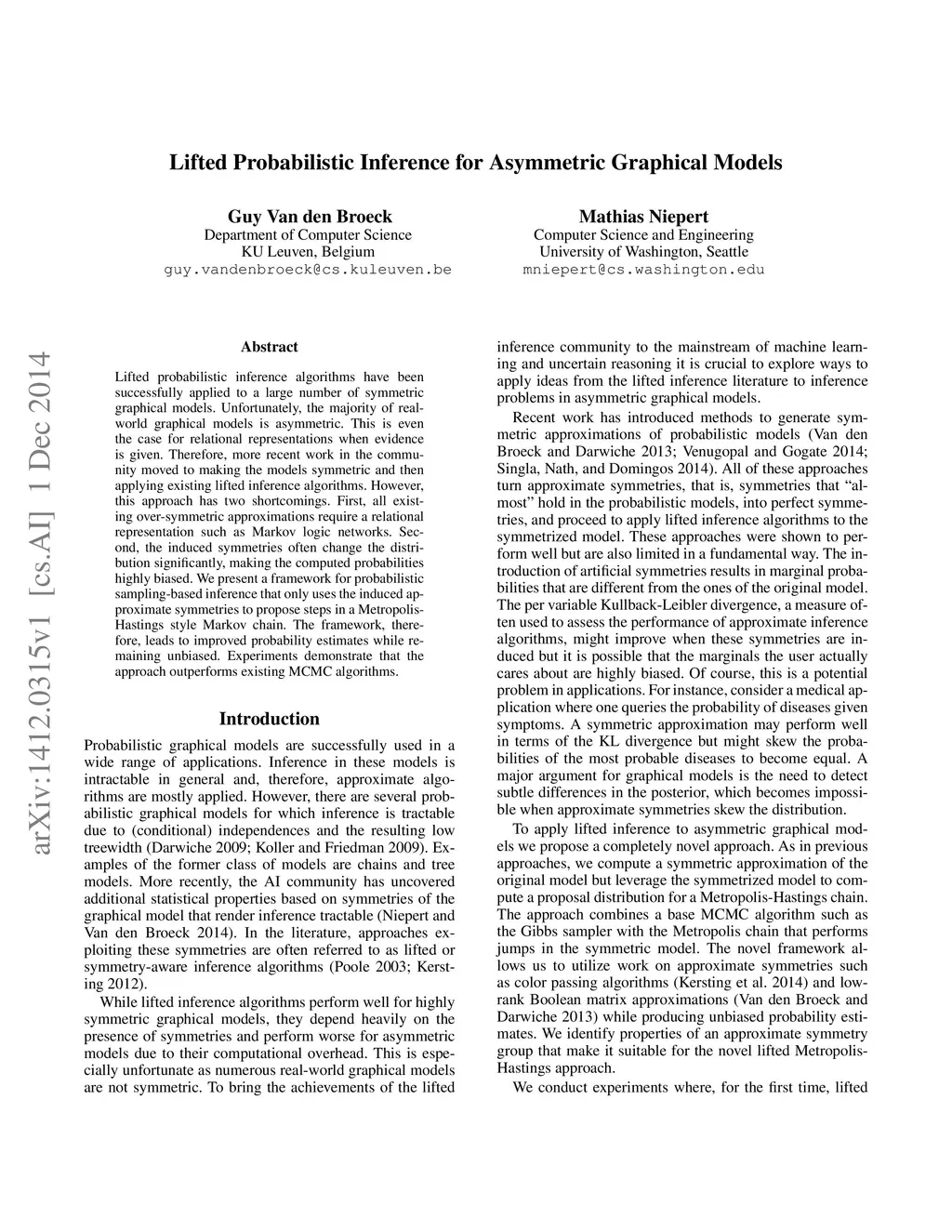 Lifted Probabilistic Inference for Asymmetric Graphical Models

Guy Van den Broeck
Department of Computer Science
KU Leuven, Belgium
guy.vandenbroeck@cs.kuleuven.be

Mathias Niepert
Computer Science and Engineering
University of Washington, Seattle
mniepert@cs.washington.edu

arXiv:1412.0315v1 [cs.AI] 1 Dec 2014

Abstract

Lifted probabilistic inference algorithms have been successfully applied to a large number of symmetric graphical models. Unfortunately, the majority of real-world graphical models is asymmetric. This is even the case for relational representations when evidence is given. Therefore, more recent work in the community moved to making the models symmetric and then applying existing lifted inference algorithms. However, this approach has two shortcomings. First, all existing over-symmetric approximations require a relational representation such as Markov logic networks. Second, the induced symmetries often change the distribution significantly, making the computed probabilities highly biased. We present a framework for probabilistic sampling-based inference that only uses the induced approximate symmetries to propose steps in a Metropolis-Hastings style Markov chain. The framework, therefore, leads to improved probability estimates while remaining unbiased. Experiments demonstrate that the approach outperforms existing MCMC algorithms.

Introduction

Probabilistic graphical models are successfully used in a wide range of applications. Inference in these models is intractable in general and, therefore, approximate algorithms are mostly applied. However, there are several probabilistic graphical models for which inference is tractable due to (conditional) independences and the resulting low treewidth (Darwiche 2009; Koller and Friedman 2009). Examples of the former class of models are chains and tree models. More recently, the AI community has uncovered additional statistical properties based on symmetries of the graphical model that render inference tractable (Niepert and Van den Broeck 2014). In the literature, approaches exploiting these symmetries are often referred to as lifted or symmetry-aware inference algorithms (Poole 2003; Kersting 2012).

While lifted inference algorithms perform well for highly symmetric graphical models, they depend heavily on the presence of symmetries and perform worse for asymmetric models due to their computational overhead. This is especially unfortunate as numerous real-world graphical models are not symmetric. To bring the achievements of the lifted inference community to the mainstream of machine learning and uncertain reasoning it is crucial to explore ways to apply ideas from the lifted inference literature to inference problems in asymmetric graphical models.

Recent work has introduced methods to generate symmetric approximations of probabilistic models (Van den Broeck and Darwiche 2013; Venugopal and Gogate 2014; Singla, Nath, and Domingos 2014). All of these approaches turn approximate symmetries, that is, symmetries that “almost” hold in the probabilistic models, into perfect symmetries, and proceed to apply lifted inference algorithms to the symmetrized model. These approaches were shown to perform well but are also limited in a fundamental way. The introduction of artificial symmetries results in marginal probabilities that are different from the ones of the original model. The per variable Kullback-Leibler divergence, a measure often used to assess the performance of approximate inference algorithms, might improve when these symmetries are induced but it is possible that the marginals the user actually cares about are highly biased. Of course, this is a potential problem in applications. For instance, consider a medical application where one queries the probability of diseases given symptoms. A symmetric approximation may perform well in terms of the KL divergence but might skew the probabilities of the most probable diseases to become equal. A major argument for graphical models is the need to detect subtle differences in the posterior, which becomes impossible when approximate symmetries skew the distribution.

To apply lifted inference to asymmetric graphical models we propose a completely novel approach. As in previous approaches, we compute a symmetric approximation of the original model but leverage the symmetrized model to compute a proposal distribution for a Metropolis-Hastings chain. The approach combines a base MCMC algorithm such as the Gibbs sampler with the Metropolis chain that performs jumps in the symmetric model. The novel framework allows us to utilize work on approximate symmetries such as color passing algorithms (Kersting et al. 2014) and low-rank Boolean matrix approximations (Van den Broeck and Darwiche 2013) while producing unbiased probability estimates. We identify properties of an approximate symmetry group that make it suitable for the novel lifted Metropolis-Hastings approach.

We conduct experiments where, for the first time, lifted